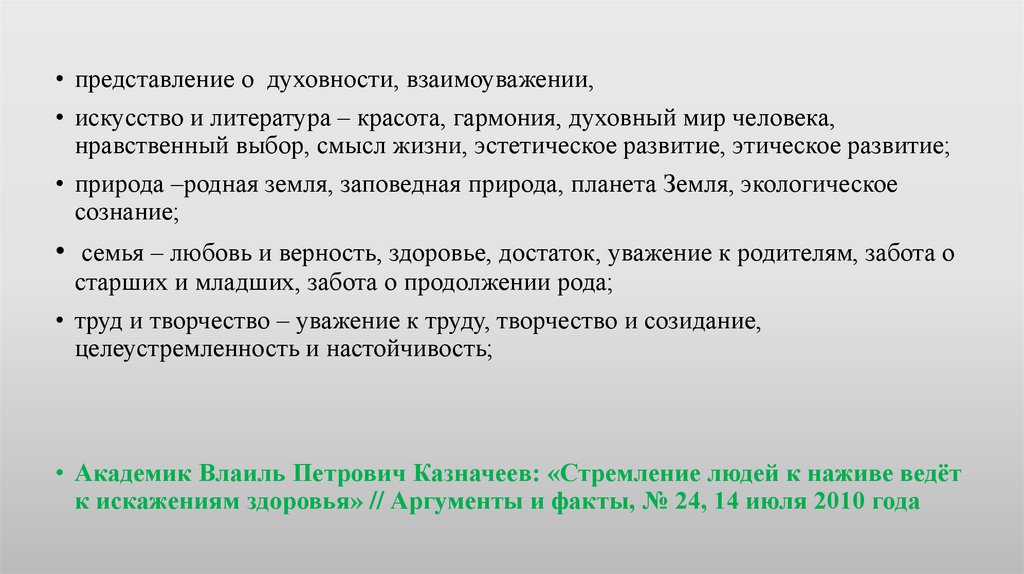 • представление о духовности, взаимоуважении,

• искусство и литература – красота, гармония, духовный мир человека, нравственный выбор, смысл жизни, эстетическое развитие, этическое развитие;

• природа –родная земля, заповедная природа, планета Земля, экологическое сознание;

• семья – любовь и верность, здоровье, достаток, уважение к родителям, забота о старших и младших, забота о продолжении рода;

• труд и творчество – уважение к труду, творчество и созидание, целеустремленность и настойчивость;

• Академик Влаиль Петрович Казначеев: «Стремление людей к наживе ведёт к искажениям здоровья» // Аргументы и факты, № 24, 14 июля 2010 года